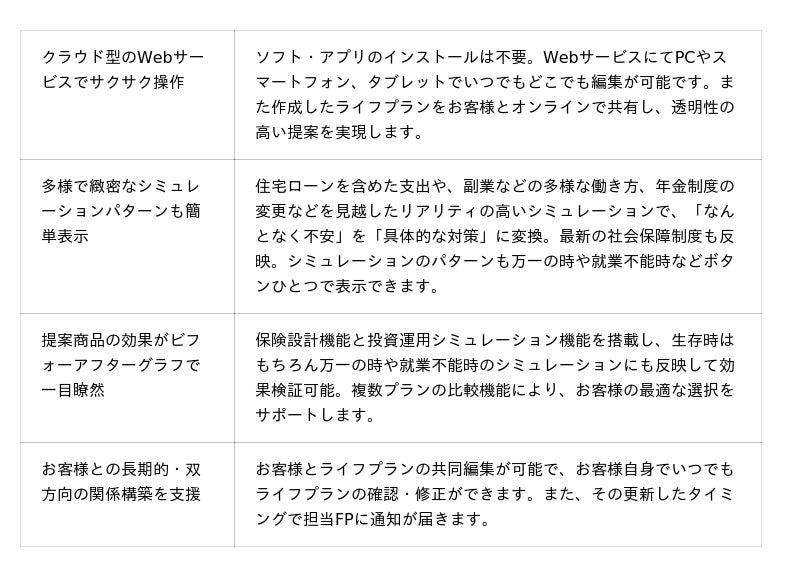 | | |
|---|---|
| クラウド型のWebサービスでサクサク操作 | ソフト・アプリのインストールは不要。WebサービスにてPCやスマートフォン、タブレットでいつでもどこでも編集が可能です。また作成したライフプランをお客様とオンラインで共有し、透明性の高い提案を実現します。 |
| 多様で緻密なシミュレーションパターンも簡単表示 | 住宅ローンを含めた支出や、副業などの多様な働き方、年金制度の変更などを見越したリアリティの高いシミュレーションで、「なんとなく不安」を「具体的な対策」に変換。最新の社会保障制度も反映。シミュレーションのパターンも万一の時や就業不能時などボタンひとつで表示できます。 |
| 提案商品の効果がビフォーアフターグラフで一目瞭然 | 保険設計機能と投資運用シミュレーション機能を搭載し、生存時はもちろん万一の時や就業不能時のシミュレーションにも反映して効果検証可能。複数プランの比較機能により、お客様の最適な選択をサポートします。 |
| お客様との長期的・双方向の関係構築を支援 | お客様とライフプランの共同編集が可能で、お客様自身でいつでもライフプランの確認・修正ができます。また、その更新したタイミングで担当FPに通知が届きます。 |